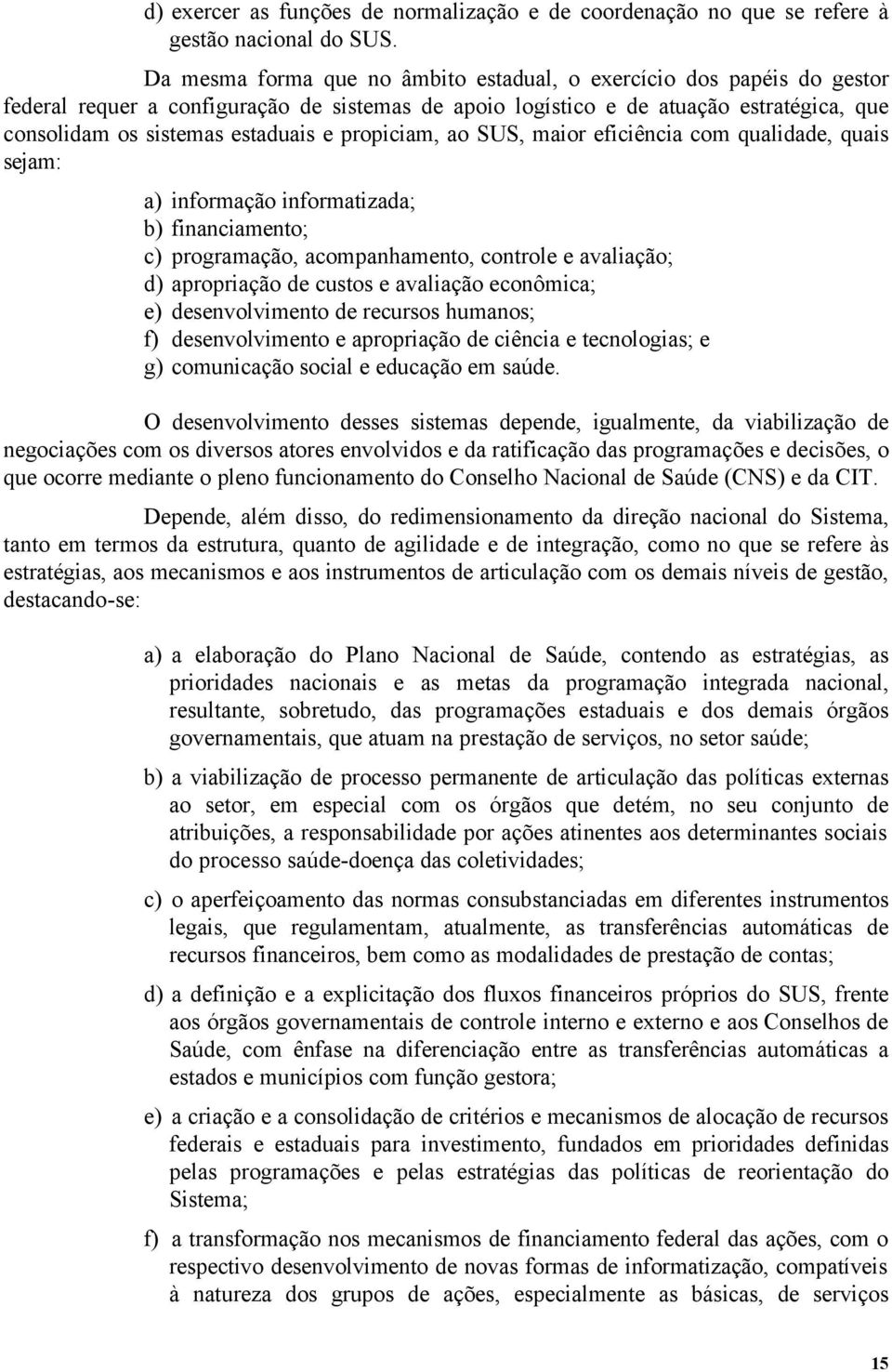 d) exercer as funções de normalização e de coordenação no que se refere à gestão nacional do SUS.

Da mesma forma que no âmbito estadual, o exercício dos papéis do gestor federal requer a configuração de sistemas de apoio logístico e de atuação estratégica, que consolidam os sistemas estaduais e propiciam, ao SUS, maior eficiência com qualidade, quais sejam:

a) informação informatizada;
b) financiamento;
c) programação, acompanhamento, controle e avaliação;
d) apropriação de custos e avaliação econômica;
e) desenvolvimento de recursos humanos;
f) desenvolvimento e apropriação de ciência e tecnologias; e
g) comunicação social e educação em saúde.

O desenvolvimento desses sistemas depende, igualmente, da viabilização de negociações com os diversos atores envolvidos e da ratificação das programações e decisões, o que ocorre mediante o pleno funcionamento do Conselho Nacional de Saúde (CNS) e da CIT.

Depende, além disso, do redimensionamento da direção nacional do Sistema, tanto em termos da estrutura, quanto de agilidade e de integração, como no que se refere às estratégias, aos mecanismos e aos instrumentos de articulação com os demais níveis de gestão, destacando-se:

a) a elaboração do Plano Nacional de Saúde, contendo as estratégias, as prioridades nacionais e as metas da programação integrada nacional, resultante, sobretudo, das programações estaduais e dos demais órgãos governamentais, que atuam na prestação de serviços, no setor saúde;

b) a viabilização de processo permanente de articulação das políticas externas ao setor, em especial com os órgãos que detém, no seu conjunto de atribuições, a responsabilidade por ações atinentes aos determinantes sociais do processo saúde-doença das coletividades;

c) o aperfeiçoamento das normas consubstanciadas em diferentes instrumentos legais, que regulamentam, atualmente, as transferências automáticas de recursos financeiros, bem como as modalidades de prestação de contas;

d) a definição e a explicitação dos fluxos financeiros próprios do SUS, frente aos órgãos governamentais de controle interno e externo e aos Conselhos de Saúde, com ênfase na diferenciação entre as transferências automáticas a estados e municípios com função gestora;

e) a criação e a consolidação de critérios e mecanismos de alocação de recursos federais e estaduais para investimento, fundados em prioridades definidas pelas programações e pelas estratégias das políticas de reorientação do Sistema;

f) a transformação nos mecanismos de financiamento federal das ações, com o respectivo desenvolvimento de novas formas de informatização, compatíveis à natureza dos grupos de ações, especialmente as básicas, de serviços

15